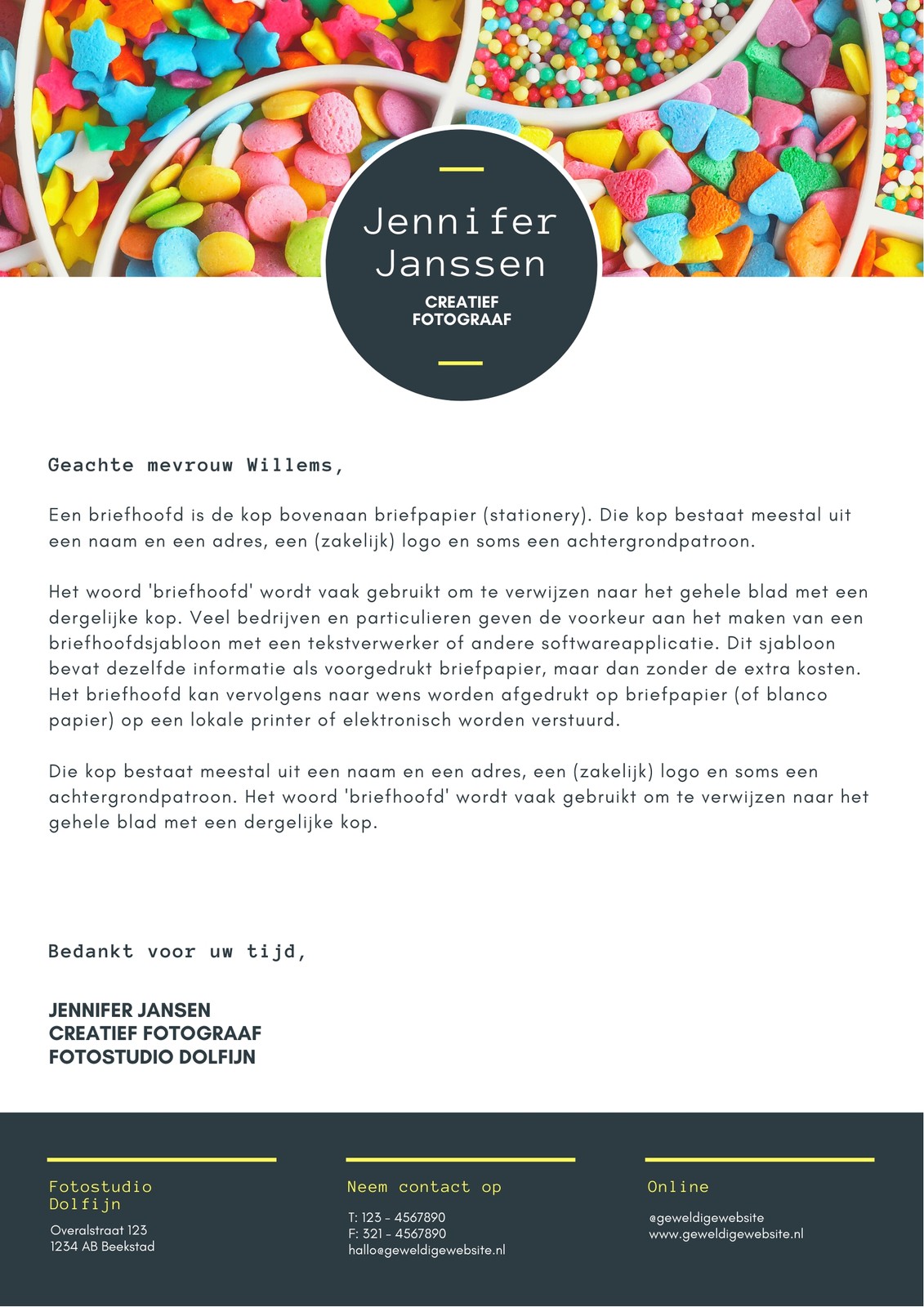 Jennifer Janssen

CREATIEF FOTOGRAAF

Geachte mevrouw Willems,

Een briefhoofd is de kop bovenaan briefpapier (stationery). Die kop bestaat meestal uit een naam en een adres, een (zakelijk) logo en soms een achtergrondpatroon.

Het woord 'briefhoofd' wordt vaak gebruikt om te verwijzen naar het gehele blad met een dergelijke kop. Veel bedrijven en particulieren geven de voorkeur aan het maken van een briefhoofdsjabloon met een tekstverwerker of andere softwareapplicatie. Dit sjabloon bevat dezelfde informatie als voorgedrukt briefpapier, maar dan zonder de extra kosten. Het briefhoofd kan vervolgens naar wens worden afgedrukt op briefpapier (of blanco papier) op een lokale printer of elektronisch worden verstuurd.

Die kop bestaat meestal uit een naam en een adres, een (zakelijk) logo en soms een achtergrondpatroon. Het woord 'briefhoofd' wordt vaak gebruikt om te verwijzen naar het gehele blad met een dergelijke kop.

Bedankt voor uw tijd,

JENNIFER JANSEN
CREATIEF FOTOGRAAF
FOTOSTUDIO DOLFIJN

Fotostudio Dolfijn
Overalstraat 123
1234 AB Beekstad

Neem contact op
T: 123 - 4567890
F: 321 - 4567890
hallo@geweldigewebsite.nl

Online
@geweldigewebsite
www.geweldigewebsite.nl